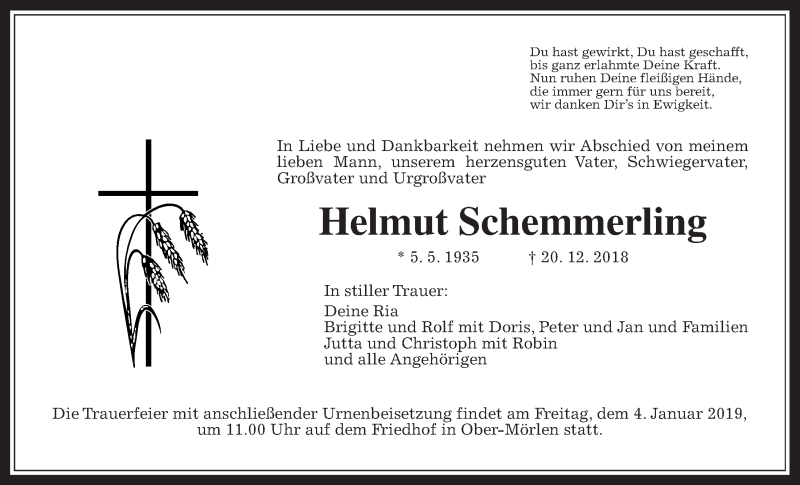 Du hast gewirkt, Du hast geschafft,
bis ganz erlahmte Deine Kraft.
Nun ruhen Deine fleißigen Hände,
die immer gern für uns bereit,
wir danken Dir's in Ewigkeit.

In Liebe und Dankbarkeit nehmen wir Abschied von meinem lieben Mann, unserem herzensguten Vater, Schwiegervater, Großvater und Urgroßvater

Helmut Schemmerling

* 5. 5. 1935 † 20. 12. 2018

In stiller Trauer:

Deine Ria
Brigitte und Rolf mit Doris, Peter und Jan und Familien
Jutta und Christoph mit Robin
und alle Angehörigen

Die Trauerfeier mit anschließender Urnenbeisetzung findet am Freitag, dem 4. Januar 2019, um 11.00 Uhr auf dem Friedhof in Ober-Mörlen statt.